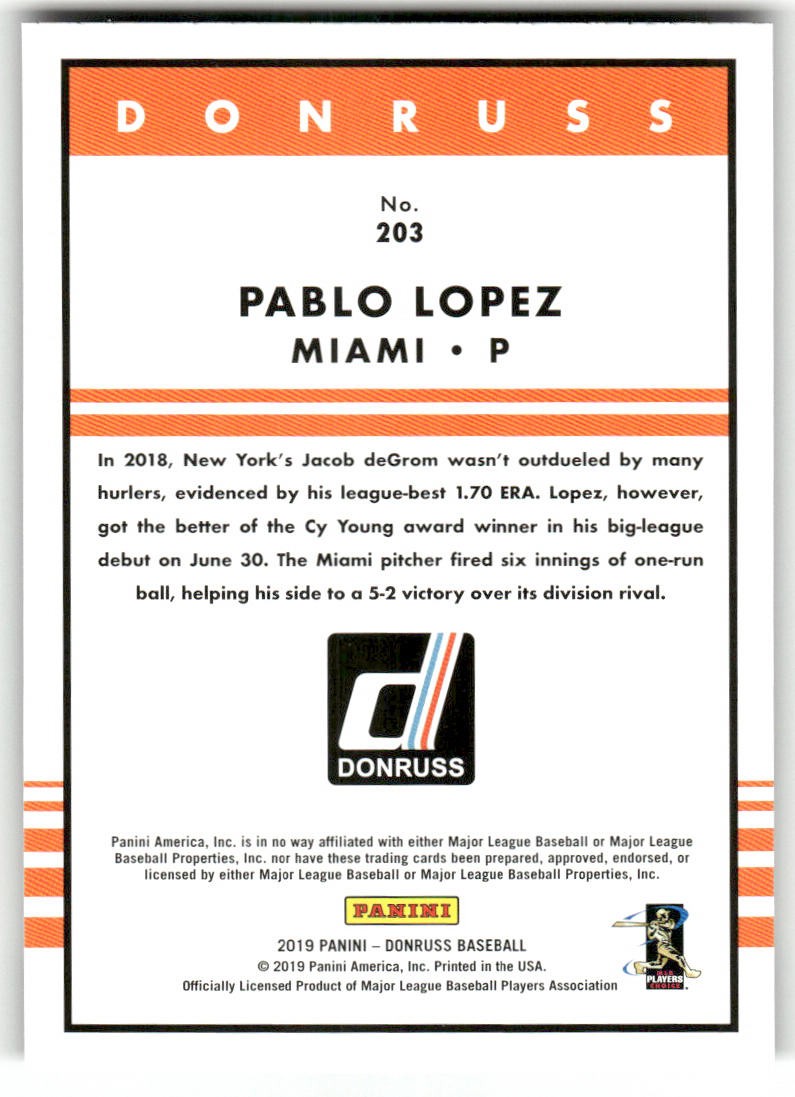 DONRUSS

No.
203

PABLO LOPEZ
MIAMI • P

In 2018, New York's Jacob deGrom wasn't outdueled by many hurlers, evidenced by his league-best 1.70 ERA. Lopez, however, got the better of the Cy Young award winner in his big-league debut on June 30. The Miami pitcher fired six innings of one-run ball, helping his side to a 5-2 victory over its division rival.

DONRUSS

Panini America, Inc. is in no way affiliated with either Major League Baseball or Major League Baseball Properties, Inc. nor have these trading cards been prepared, approved, endorsed, or licensed by either Major League Baseball or Major League Baseball Properties, Inc.

PANINI

2019 PANINI – DONRUSS BASEBALL
© 2019 Panini America, Inc. Printed in the USA.
Officially Licensed Product of Major League Baseball Players Association

PLAYERS CHOICE